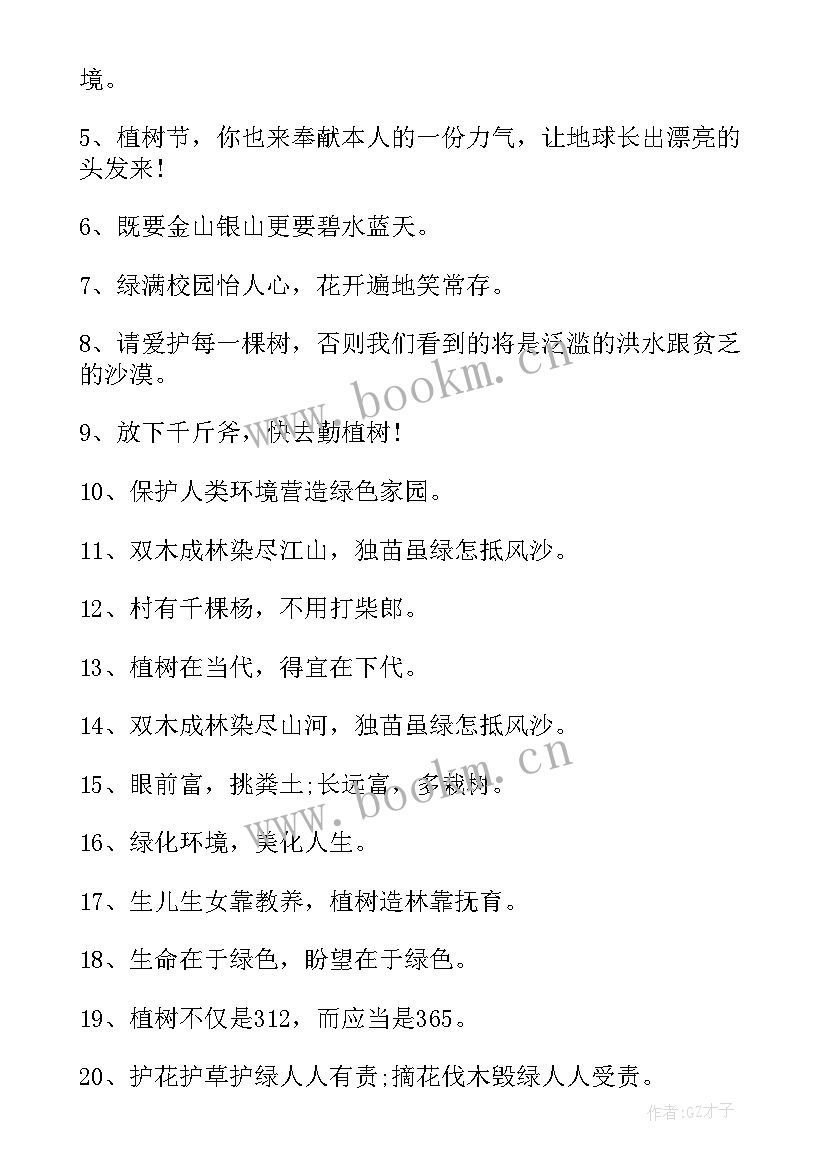 境。

5、植树节，你也来奉献本人的一份力气，让地球长出漂亮的头发来！

6、既要金山银山更要碧水蓝天。

7、绿满校园怡人心，花开遍地笑常存。

8、请爱护每一棵树，否则我们看到的将是泛滥的洪水跟贫乏的沙漠。

9、放下千斤斧，快去勤植树！

10、保护人类环境营造绿色家园。

11、双木成林染尽江山，独苗虽绿怎抵风沙。

12、村有千棵杨，不用打柴郎。

13、植树在当代，得宜在下代。

14、双木成林染尽山河，独苗虽绿怎抵风沙。

15、眼前富，挑粪土;长远富，多栽树。

16、绿化环境，美化人生。

17、生儿生女靠教养，植树造林靠抚育。

18、生命在于绿色，盼望在于绿色。

19、植树不仅是312，而应当是365。

20、护花护草护绿人人有责;摘花伐木毁绿人人受责。

www.bookm.cn

www.bookm.cn

作者:GZ才子